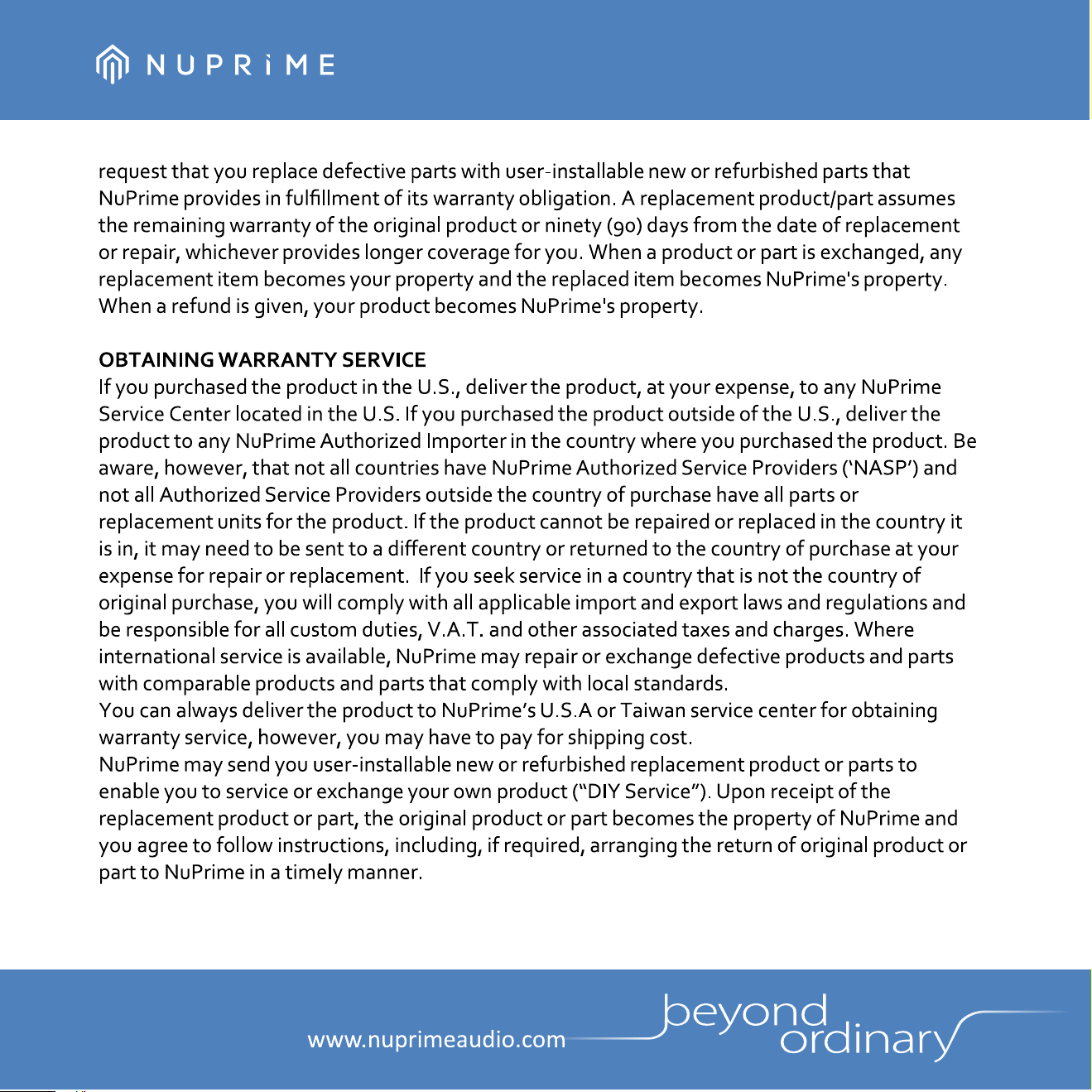 NUPRiME

request that you replace defective parts with user-installable new or refurbished parts that NuPrime provides in fulfillment of its warranty obligation. A replacement product/part assumes the remaining warranty of the original product or ninety (90) days from the date of replacement or repair, whichever provides longer coverage for you. When a product or part is exchanged, any replacement item becomes your property and the replaced item becomes NuPrime's property. When a refund is given, your product becomes NuPrime's property.

OBTAINING WARRANTY SERVICE
If you purchased the product in the U.S., deliver the product, at your expense, to any NuPrime Service Center located in the U.S. If you purchased the product outside of the U.S., deliver the product to any NuPrime Authorized Importer in the country where you purchased the product. Be aware, however, that not all countries have NuPrime Authorized Service Providers ('NASP') and not all Authorized Service Providers outside the country of purchase have all parts or replacement units for the product. If the product cannot be repaired or replaced in the country it is in, it may need to be sent to a different country or returned to the country of purchase at your expense for repair or replacement. If you seek service in a country that is not the country of original purchase, you will comply with all applicable import and export laws and regulations and be responsible for all custom duties, V.A.T. and other associated taxes and charges. Where international service is available, NuPrime may repair or exchange defective products and parts with comparable products and parts that comply with local standards.
You can always deliver the product to NuPrime's U.S.A or Taiwan service center for obtaining warranty service, however, you may have to pay for shipping cost.
NuPrime may send you user-installable new or refurbished replacement product or parts to enable you to service or exchange your own product ("DIY Service"). Upon receipt of the replacement product or part, the original product or part becomes the property of NuPrime and you agree to follow instructions, including, if required, arranging the return of original product or part to NuPrime in a timely manner.

www.nuprimeaudio.com

beyond
ordinary